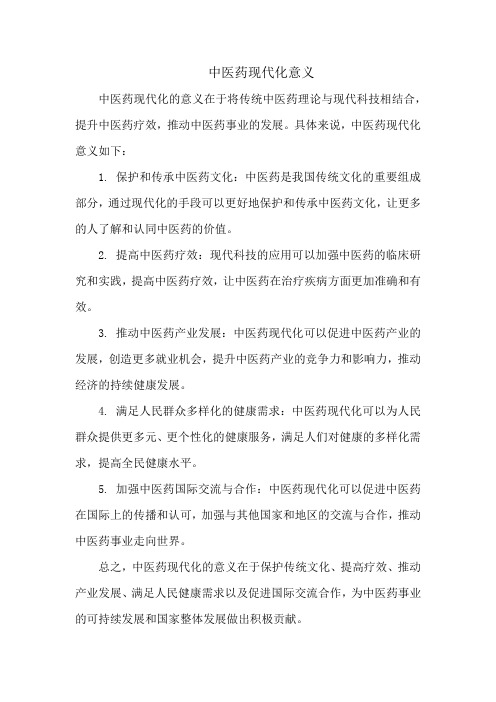 中医药现代化意义

中医药现代化的意义在于将传统中医药理论与现代科技相结合，提升中医药疗效，推动中医药事业的发展。具体来说，中医药现代化意义如下：

1. 保护和传承中医药文化：中医药是我国传统文化的重要组成部分，通过现代化的手段可以更好地保护和传承中医药文化，让更多的人了解和认同中医药的价值。

2. 提高中医药疗效：现代科技的应用可以加强中医药的临床研究和实践，提高中医药疗效，让中医药在治疗疾病方面更加准确和有效。

3. 推动中医药产业发展：中医药现代化可以促进中医药产业的发展，创造更多就业机会，提升中医药产业的竞争力和影响力，推动经济的持续健康发展。

4. 满足人民群众多样化的健康需求：中医药现代化可以为人民群众提供更多元、更个性化的健康服务，满足人们对健康的多样化需求，提高全民健康水平。

5. 加强中医药国际交流与合作：中医药现代化可以促进中医药在国际上的传播和认可，加强与其他国家和地区的交流与合作，推动中医药事业走向世界。

总之，中医药现代化的意义在于保护传统文化、提高疗效、推动产业发展、满足人民健康需求以及促进国际交流合作，为中医药事业的可持续发展和国家整体发展做出积极贡献。